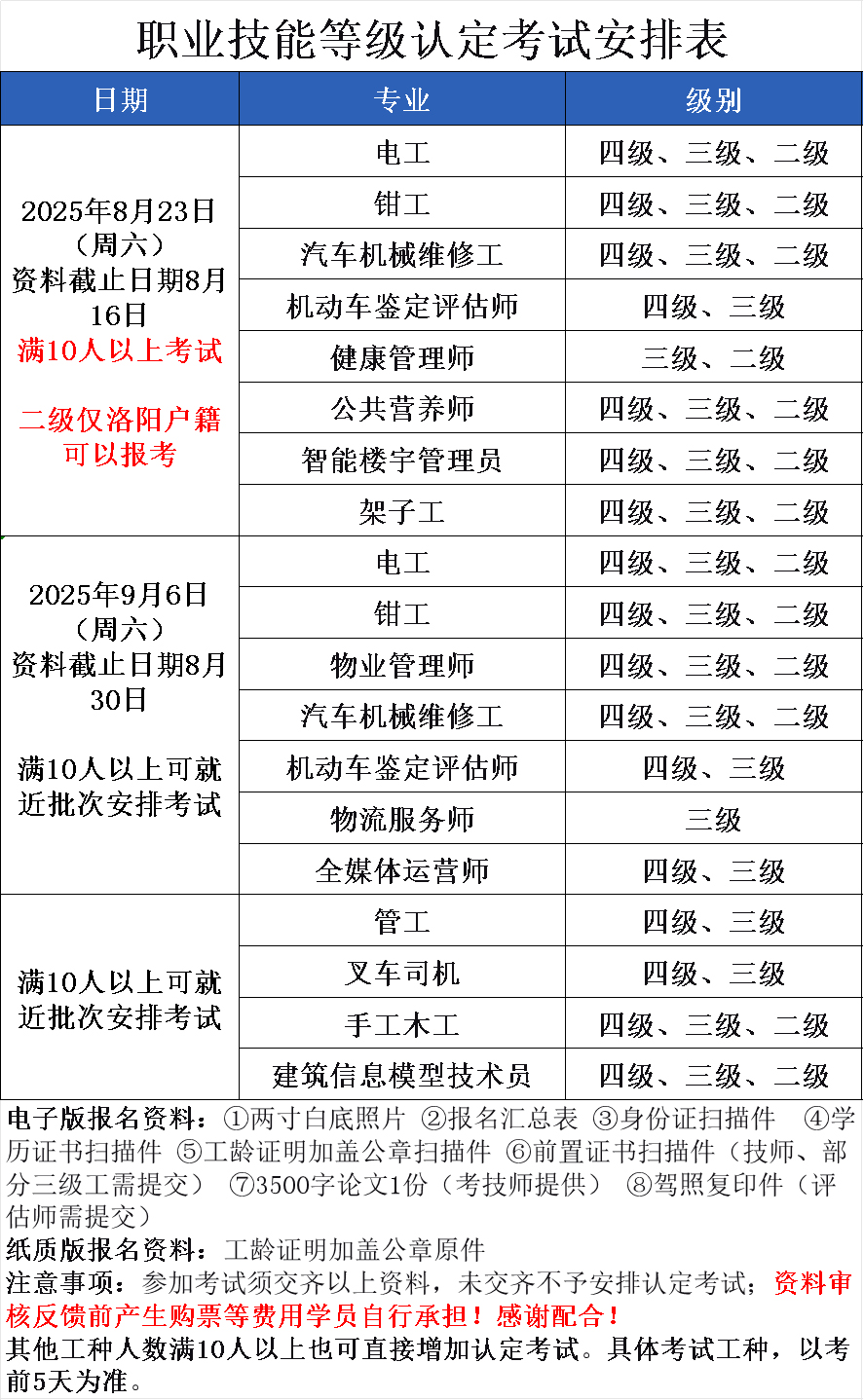 职业技能等级认定考试安排表

| 日期 | 专业 | 级别 |
|---|---|---|
| 2025年8月23日（周六）资料截止日期8月16日 满10人以上考试 二级仅洛阳户籍可以报考 | 电工 | 四级、三级、二级 |
| | 钳工 | 四级、三级、二级 |
| | 汽车机械维修工 | 四级、三级、二级 |
| | 机动车鉴定评估师 | 四级、三级 |
| | 健康管理师 | 三级、二级 |
| | 公共营养师 | 四级、三级、二级 |
| | 智能楼宇管理员 | 四级、三级、二级 |
| | 架子工 | 四级、三级、二级 |
| 2025年9月6日（周六）资料截止日期8月30日 满10人以上可就近批次安排考试 | 电工 | 四级、三级、二级 |
| | 钳工 | 四级、三级、二级 |
| | 物业管理师 | 四级、三级、二级 |
| | 汽车机械维修工 | 四级、三级、二级 |
| | 机动车鉴定评估师 | 四级、三级 |
| | 物流服务师 | 三级 |
| | 全媒体运营师 | 四级、三级 |
| 满10人以上可就近批次安排考试 | 管工 | 四级、三级 |
| | 叉车司机 | 四级、三级 |
| | 手工木工 | 四级、三级、二级 |
| | 建筑信息模型技术员 | 四级、三级、二级 |

电子版报名资料：①两寸白底照片 ②报名汇总表 ③身份证扫描件 ④学历证书扫描件 ⑤工龄证明加盖公章扫描件 ⑥前置证书扫描件（技师、部分三级工需提交） ⑦3500字论文1份（考技师提供） ⑧驾照复印件（评估师需提交）

纸质版报名资料：工龄证明加盖公章原件

注意事项：参加考试须交齐以上资料，未交齐不予安排认定考试；资料审核反馈前产生购票等费用学员自行承担！感谢配合！

其他工种人数满10人以上也可直接增加认定考试。具体考试工种，以考前5天为准。